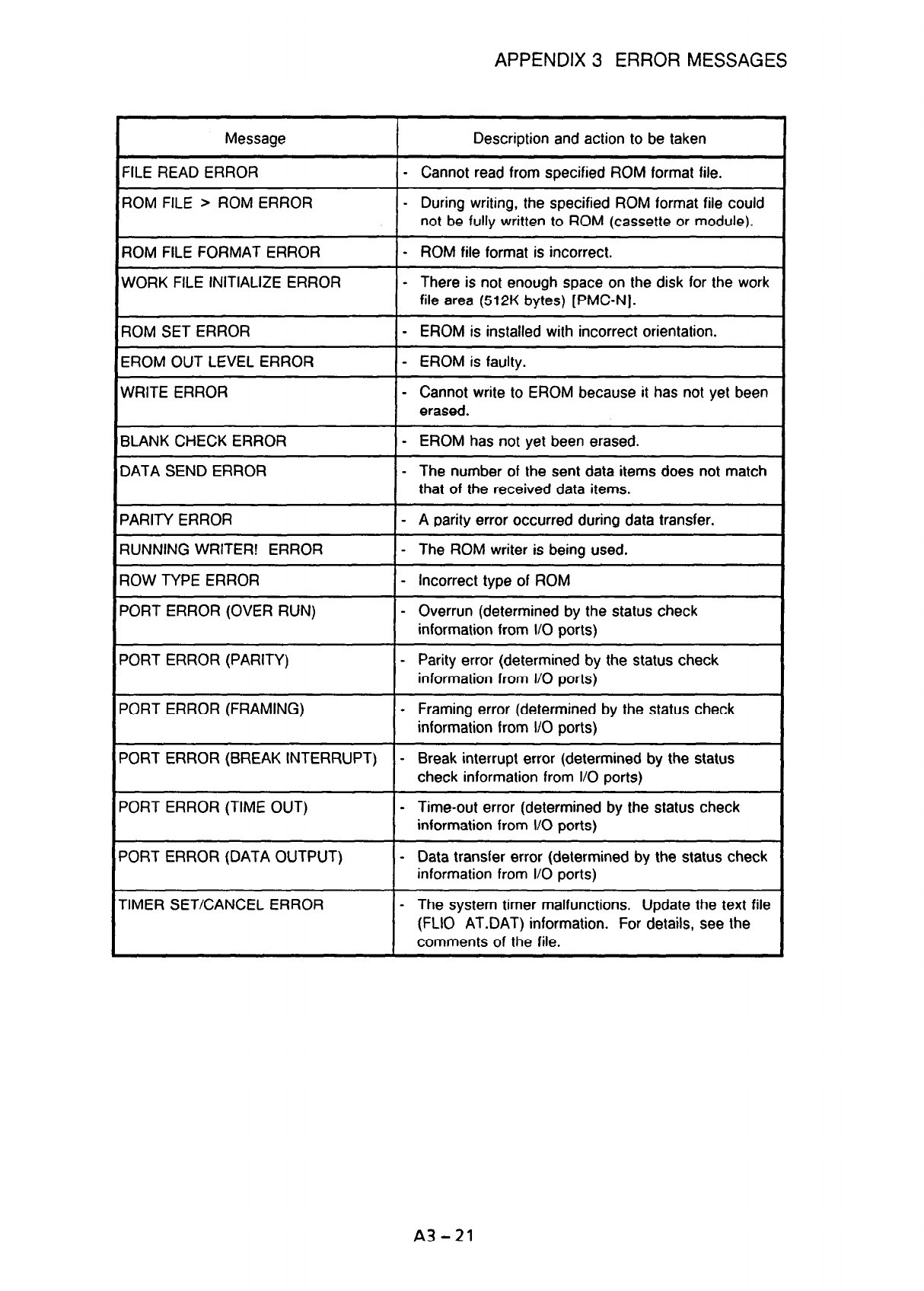 APPENDIX 3 ERROR MESSAGES

| Message | Description and action to be taken |
|---|---|
| FILE READ ERROR | - Cannot read from specified ROM format file. |
| ROM FILE > ROM ERROR | - During writing, the specified ROM format file could not be fully written to ROM (cassette or module). |
| ROM FILE FORMAT ERROR | - ROM file format is incorrect. |
| WORK FILE INITIALIZE ERROR | - There is not enough space on the disk for the work file area (512K bytes) [PMC-N]. |
| ROM SET ERROR | - EROM is installed with incorrect orientation. |
| EROM OUT LEVEL ERROR | - EROM is faulty. |
| WRITE ERROR | - Cannot write to EROM because it has not yet been erased. |
| BLANK CHECK ERROR | - EROM has not yet been erased. |
| DATA SEND ERROR | - The number of the sent data items does not match that of the received data items. |
| PARITY ERROR | - A parity error occurred during data transfer. |
| RUNNING WRITER! ERROR | - The ROM writer is being used. |
| ROW TYPE ERROR | - Incorrect type of ROM |
| PORT ERROR (OVER RUN) | - Overrun (determined by the status check information from I/O ports) |
| PORT ERROR (PARITY) | - Parity error (determined by the status check information from I/O ports) |
| PORT ERROR (FRAMING) | - Framing error (determined by the status check information from I/O ports) |
| PORT ERROR (BREAK INTERRUPT) | - Break interrupt error (determined by the status check information from I/O ports) |
| PORT ERROR (TIME OUT) | - Time-out error (determined by the status check information from I/O ports) |
| PORT ERROR (DATA OUTPUT) | - Data transfer error (determined by the status check information from I/O ports) |
| TIMER SET/CANCEL ERROR | - The system timer malfunctions. Update the text file (FLIO AT.DAT) information. For details, see the comments of the file. |

A3 – 21